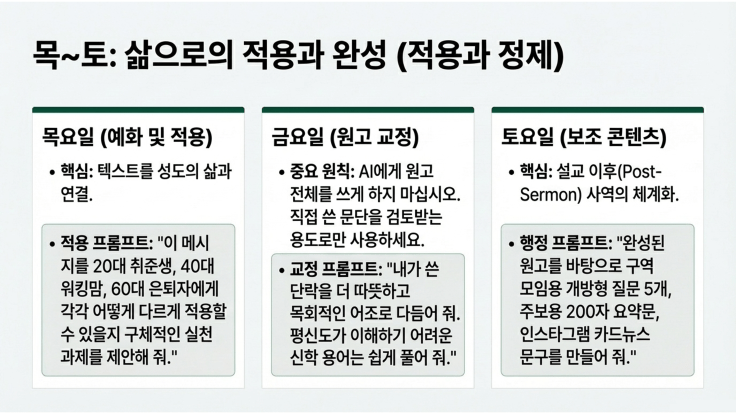 목~토: 삶으로의 적용과 완성 (적용과 정제)

목요일 (예화 및 적용)

• 핵심: 텍스트를 성도의 삶과 연결.

• 적용 프롬프트: "이 메시지를 20대 취준생, 40대 워킹맘, 60대 은퇴자에게 각각 어떻게 다르게 적용할 수 있을지 구체적인 실천 과제를 제안해 줘."

금요일 (원고 교정)

• 중요 원칙: AI에게 원고 전체를 쓰게 하지 마십시오. 직접 쓴 문단을 검토받는 용도로만 사용하세요.

• 교정 프롬프트: "내가 쓴 단락을 더 따뜻하고 목회적인 어조로 다듬어 줘. 평신도가 이해하기 어려운 신학 용어는 쉽게 풀어 줘."

토요일 (보조 콘텐츠)

• 핵심: 설교 이후(Post-Sermon) 사역의 체계화.

• 행정 프롬프트: "완성된 원고를 바탕으로 구역 모임용 개방형 질문 5개, 주보용 200자 요약문, 인스타그램 카드뉴스 문구를 만들어 줘."